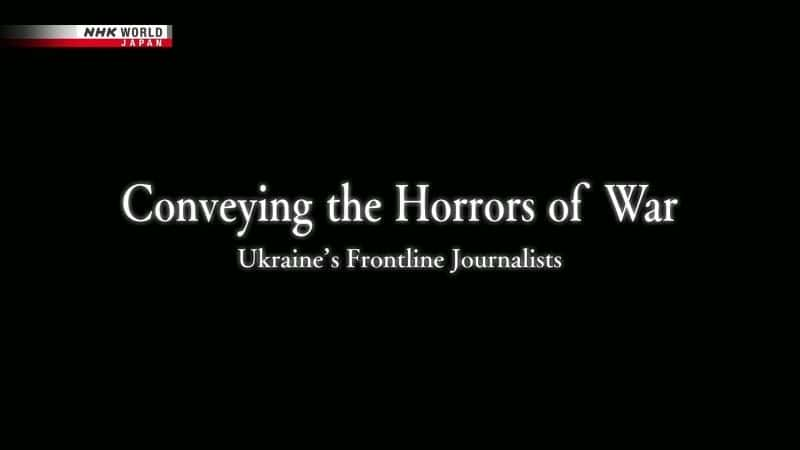 NHK WORLD
JAPAN

Conveying the Horrors of War

Ukraine's Frontline Journalists